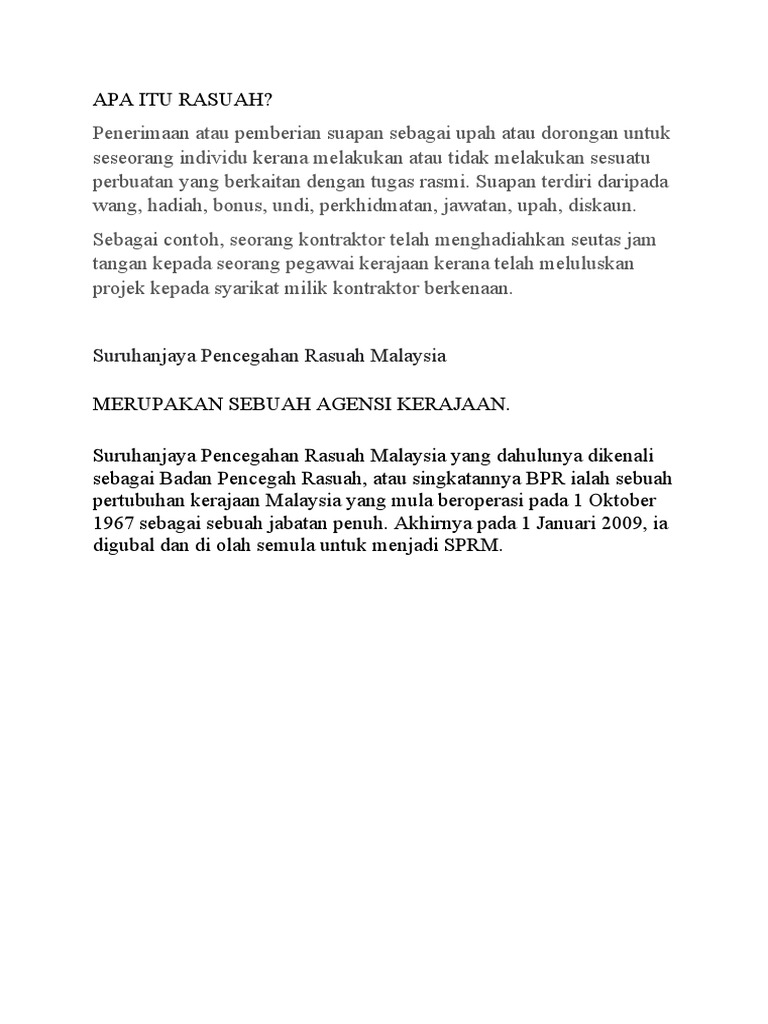 APA ITU RASUAH?

Penerimaan atau pemberian suapan sebagai upah atau dorongan untuk seseorang individu kerana melakukan atau tidak melakukan sesuatu perbuatan yang berkaitan dengan tugas rasmi. Suapan terdiri daripada wang, hadiah, bonus, undi, perkhidmatan, jawatan, upah, diskaun.

Sebagai contoh, seorang kontraktor telah menghadiahkan seutas jam tangan kepada seorang pegawai kerajaan kerana telah meluluskan projek kepada syarikat milik kontraktor berkenaan.

Suruhanjaya Pencegahan Rasuah Malaysia

MERUPAKAN SEBUAH AGENSI KERAJAAN.

Suruhanjaya Pencegahan Rasuah Malaysia yang dahulunya dikenali sebagai Badan Pencegah Rasuah, atau singkatannya BPR ialah sebuah pertubuhan kerajaan Malaysia yang mula beroperasi pada 1 Oktober 1967 sebagai sebuah jabatan penuh. Akhirnya pada 1 Januari 2009, ia digubal dan di olah semula untuk menjadi SPRM.